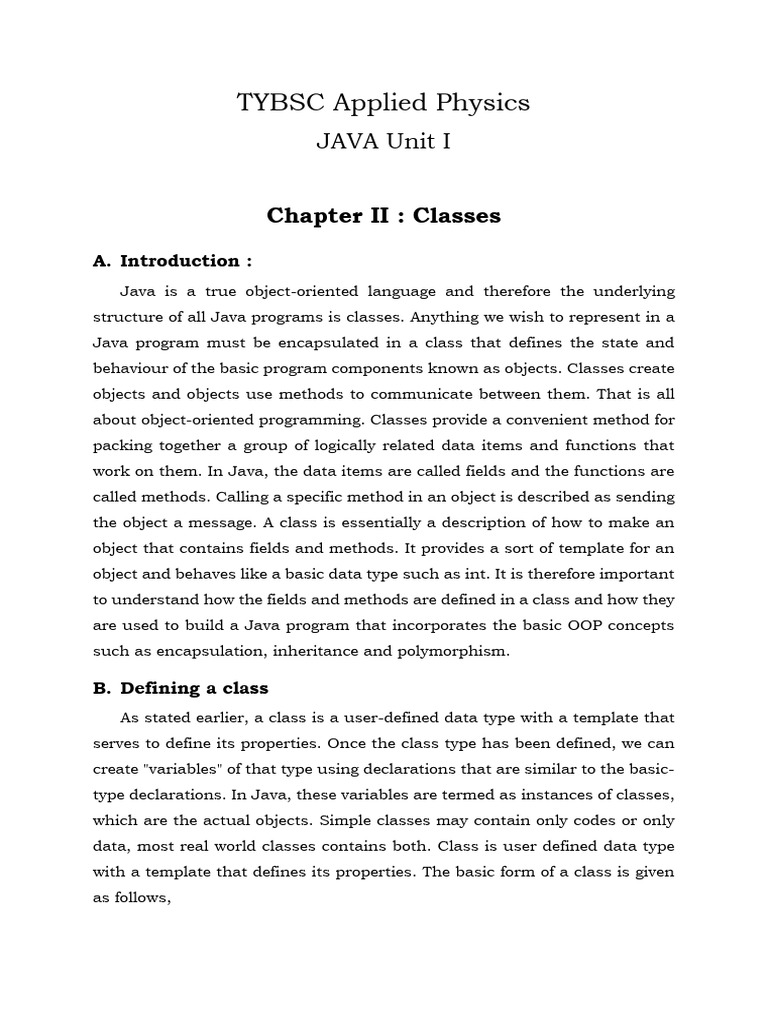 TYBSC Applied Physics

JAVA Unit I

Chapter II : Classes

A. Introduction :

Java is a true object-oriented language and therefore the underlying structure of all Java programs is classes. Anything we wish to represent in a Java program must be encapsulated in a class that defines the state and behaviour of the basic program components known as objects. Classes create objects and objects use methods to communicate between them. That is all about object-oriented programming. Classes provide a convenient method for packing together a group of logically related data items and functions that work on them. In Java, the data items are called fields and the functions are called methods. Calling a specific method in an object is described as sending the object a message. A class is essentially a description of how to make an object that contains fields and methods. It provides a sort of template for an object and behaves like a basic data type such as int. It is therefore important to understand how the fields and methods are defined in a class and how they are used to build a Java program that incorporates the basic OOP concepts such as encapsulation, inheritance and polymorphism.

B. Defining a class

As stated earlier, a class is a user-defined data type with a template that serves to define its properties. Once the class type has been defined, we can create "variables" of that type using declarations that are similar to the basic-type declarations. In Java, these variables are termed as instances of classes, which are the actual objects. Simple classes may contain only codes or only data, most real world classes contains both. Class is user defined data type with a template that defines its properties. The basic form of a class is given as follows,